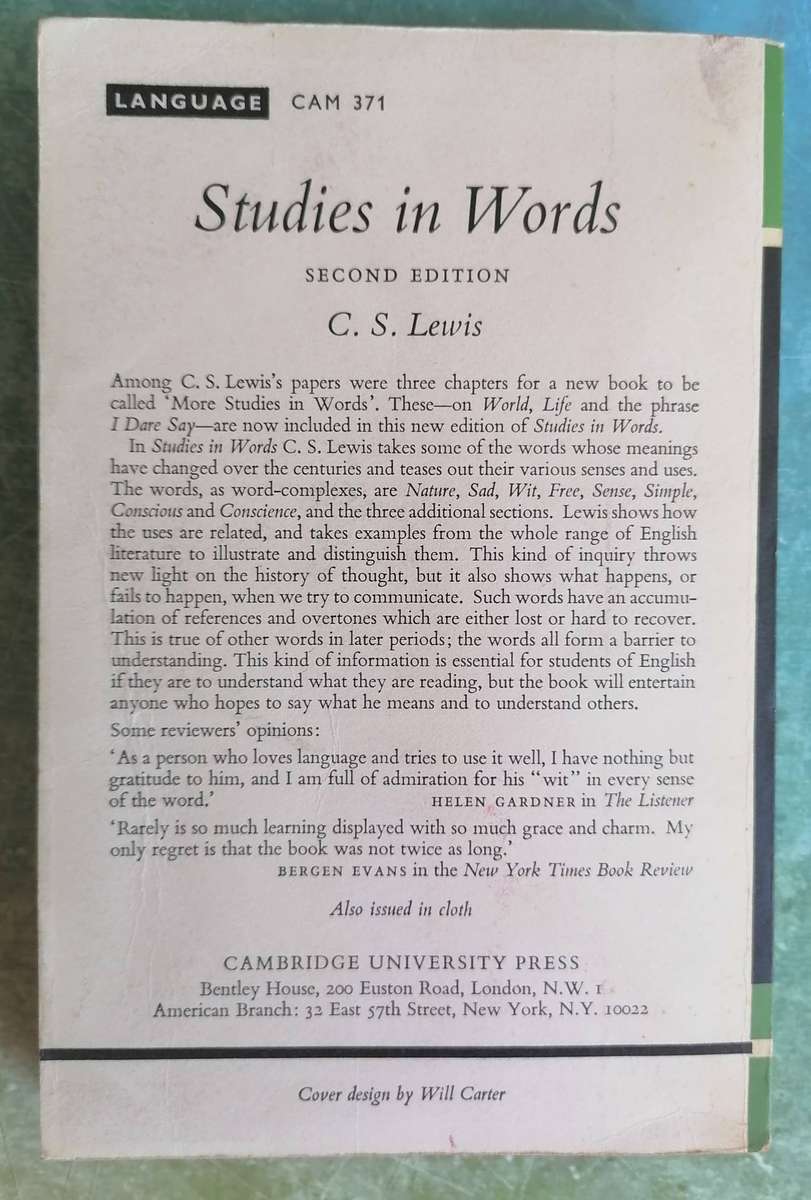 LANGUAGE CAM 371

Studies in Words

SECOND EDITION

C. S. Lewis

Among C. S. Lewis's papers were three chapters for a new book to be called 'More Studies in Words'. These—on World, Life and the phrase I Dare Say—are now included in this new edition of Studies in Words.

In Studies in Words C. S. Lewis takes some of the words whose meanings have changed over the centuries and teases out their various senses and uses. The words, as word-complexes, are Nature, Sad, Wit, Free, Sense, Simple, Conscious and Conscience, and the three additional sections. Lewis shows how the uses are related, and takes examples from the whole range of English literature to illustrate and distinguish them. This kind of inquiry throws new light on the history of thought, but it also shows what happens, or fails to happen, when we try to communicate. Such words have an accumulation of references and overtones which are either lost or hard to recover. This is true of other words in later periods; the words all form a barrier to understanding. This kind of information is essential for students of English if they are to understand what they are reading, but the book will entertain anyone who hopes to say what he means and to understand others.

Some reviewers' opinions:

'As a person who loves language and tries to use it well, I have nothing but gratitude to him, and I am full of admiration for his "wit" in every sense of the word.' HELEN GARDNER in The Listener

'Rarely is so much learning displayed with so much grace and charm. My only regret is that the book was not twice as long.' BERGEN EVANS in the New York Times Book Review

Also issued in cloth

CAMBRIDGE UNIVERSITY PRESS
Bentley House, 200 Euston Road, London, N.W. 1
American Branch: 32 East 57th Street, New York, N.Y. 10022

Cover design by Will Carter